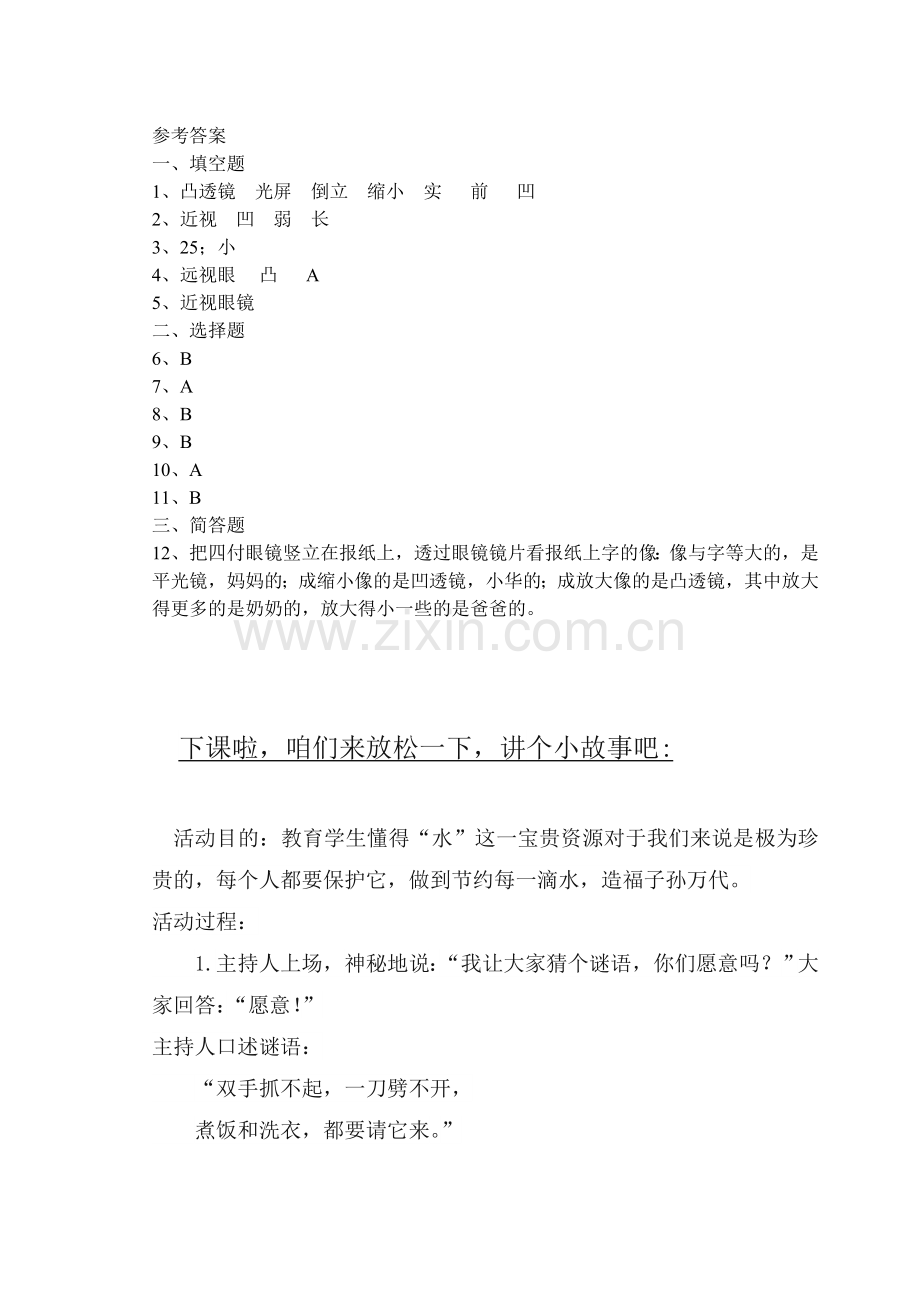 参考答案
一、填空题
1、凸透镜 光屏 倒立 缩小 实 前 凹
2、近视 凹 弱 长
3、25；小
4、远视眼 凸 A
5、近视眼镜
二、选择题
6、B
7、A
8、B
9、B
10、A
11、B
三、简答题
12、把四付眼镜竖立在报纸上，透过眼镜镜片看报纸上字的像：像与字等大的，是平光镜，妈妈的；成缩小像的是凹透镜，小华的；成放大像的是凸透镜，其中放大得更多的是奶奶的，放大得小一些的是爸爸的。

下课啦，咱们来放松一下，讲个小故事吧：

活动目的：教育学生懂得“水”这一宝贵资源对于我们来说是极为珍贵的，每个人都要保护它，做到节约每一滴水，造福子孙万代。

活动过程：

1.主持人上场，神秘地说：“我让大家猜个谜语，你们愿意吗？”大家回答：“愿意！”

主持人口述谜语：

“双手抓不起，一刀劈不开，
煮饭和洗衣，都要请它来。”

www.zixin.com.cn